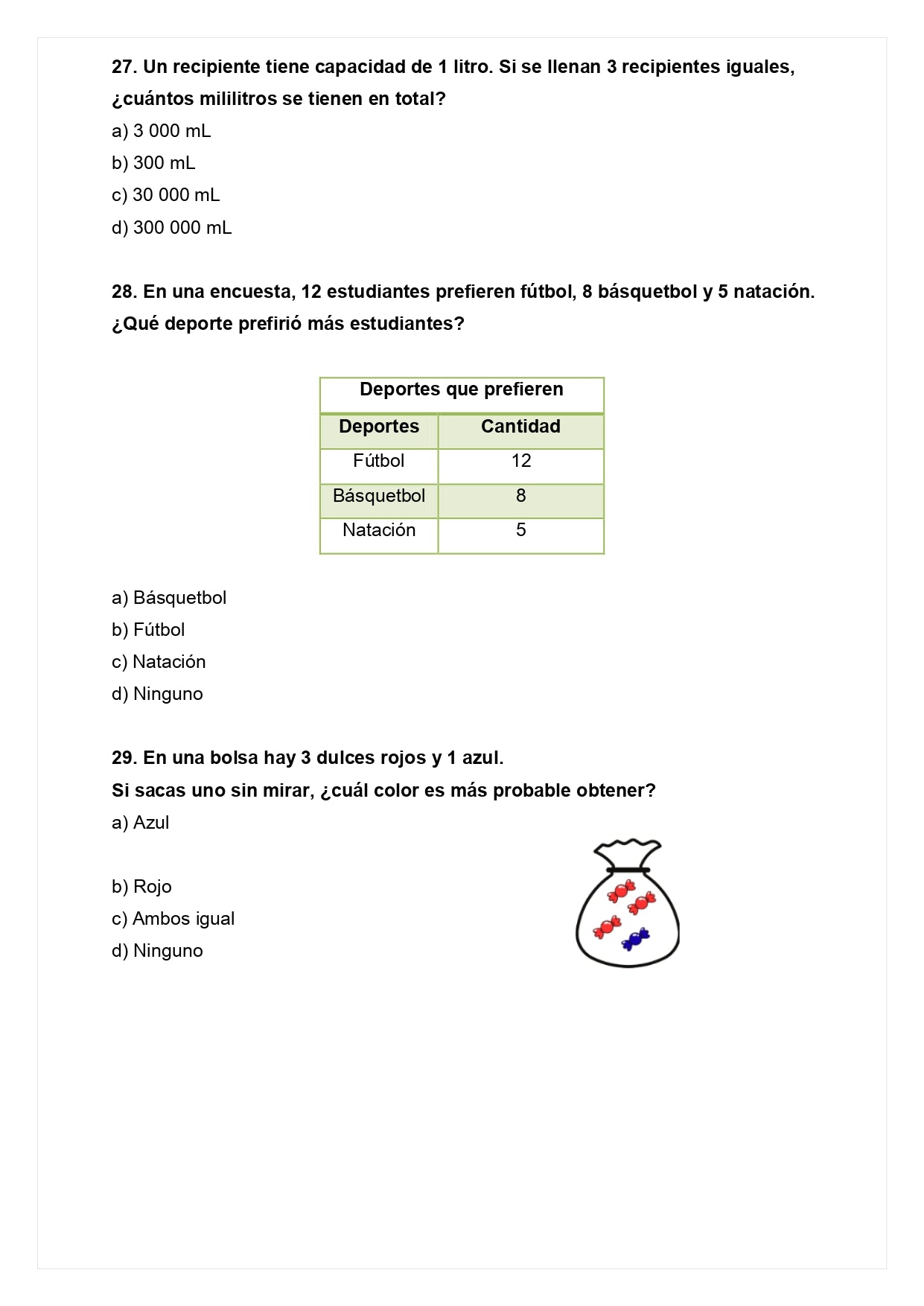 27. Un recipiente tiene capacidad de 1 litro. Si se llenan 3 recipientes iguales, ¿cuántos mililitros se tienen en total?

a) 3 000 mL

b) 300 mL

c) 30 000 mL

d) 300 000 mL

28. En una encuesta, 12 estudiantes prefieren fútbol, 8 básquetbol y 5 natación. ¿Qué deporte prefirió más estudiantes?

Deportes que prefieren

| Deportes | Cantidad |
|---|---|
| Fútbol | 12 |
| Básquetbol | 8 |
| Natación | 5 |

a) Básquetbol

b) Fútbol

c) Natación

d) Ninguno

29. En una bolsa hay 3 dulces rojos y 1 azul.
Si sacas uno sin mirar, ¿cuál color es más probable obtener?

a) Azul

b) Rojo

c) Ambos igual

d) Ninguno